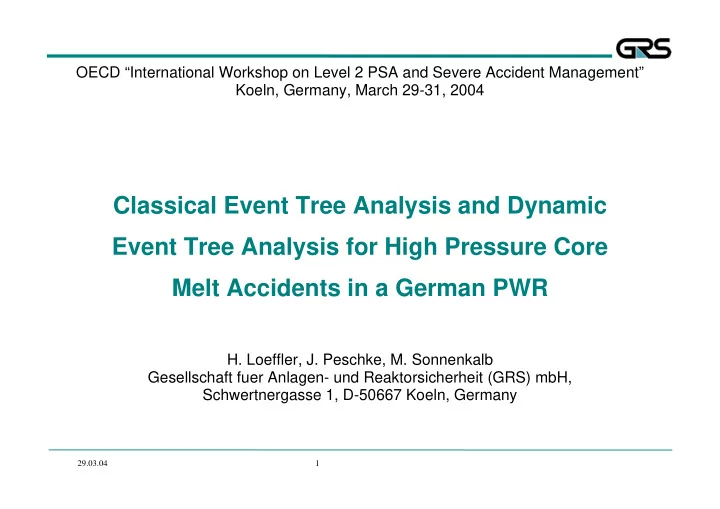 GRS

OECD “International Workshop on Level 2 PSA and Severe Accident Management”
Koeln, Germany, March 29-31, 2004

Classical Event Tree Analysis and Dynamic Event Tree Analysis for High Pressure Core Melt Accidents in a German PWR

H. Loeffler, J. Peschke, M. Sonnenkalb
Gesellschaft fuer Anlagen- und Reaktorsicherheit (GRS) mbH,
Schwertnergasse 1, D-50667 Koeln, Germany

29.03.04

1